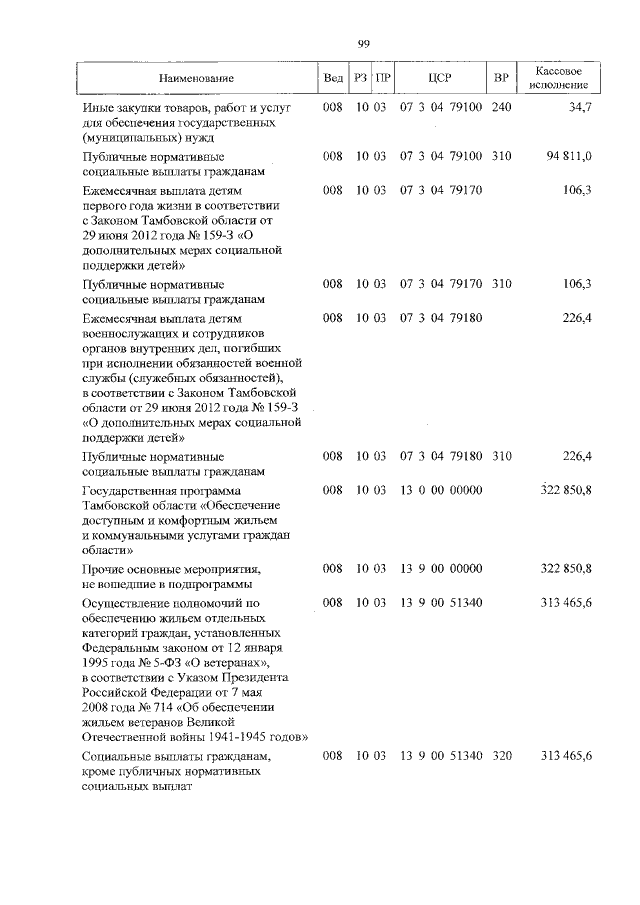 99

| Наименование | Вед | РЗ | ПР | ЦСР | ВР | Кассовое исполнение |
|---|---|---|---|---|---|---|
| Иные закупки товаров, работ и услуг для обеспечения государственных (муниципальных) нужд | 008 | 10 | 03 | 07 3 04 79100 | 240 | 34,7 |
| Публичные нормативные социальные выплаты гражданам | 008 | 10 | 03 | 07 3 04 79100 | 310 | 94 811,0 |
| Ежемесячная выплата детям первого года жизни в соответствии с Законом Тамбовской области от 29 июня 2012 года № 159-З «О дополнительных мерах социальной поддержки детей» | 008 | 10 | 03 | 07 3 04 79170 | | 106,3 |
| Публичные нормативные социальные выплаты гражданам | 008 | 10 | 03 | 07 3 04 79170 | 310 | 106,3 |
| Ежемесячная выплата детям военнослужащих и сотрудников органов внутренних дел, погибших при исполнении обязанностей военной службы (служебных обязанностей), в соответствии с Законом Тамбовской области от 29 июня 2012 года № 159-З «О дополнительных мерах социальной поддержки детей» | 008 | 10 | 03 | 07 3 04 79180 | | 226,4 |
| Публичные нормативные социальные выплаты гражданам | 008 | 10 | 03 | 07 3 04 79180 | 310 | 226,4 |
| Государственная программа Тамбовской области «Обеспечение доступным и комфортным жильем и коммунальными услугами граждан области» | 008 | 10 | 03 | 13 0 00 00000 | | 322 850,8 |
| Прочие основные мероприятия, не вошедшие в подпрограммы | 008 | 10 | 03 | 13 9 00 00000 | | 322 850,8 |
| Осуществление полномочий по обеспечению жильем отдельных категорий граждан, установленных Федеральным законом от 12 января 1995 года № 5-ФЗ «О ветеранах», в соответствии с Указом Президента Российской Федерации от 7 мая 2008 года № 714 «Об обеспечении жильем ветеранов Великой Отечественной войны 1941-1945 годов» | 008 | 10 | 03 | 13 9 00 51340 | | 313 465,6 |
| Социальные выплаты гражданам, кроме публичных нормативных социальных выплат | 008 | 10 | 03 | 13 9 00 51340 | 320 | 313 465,6 |